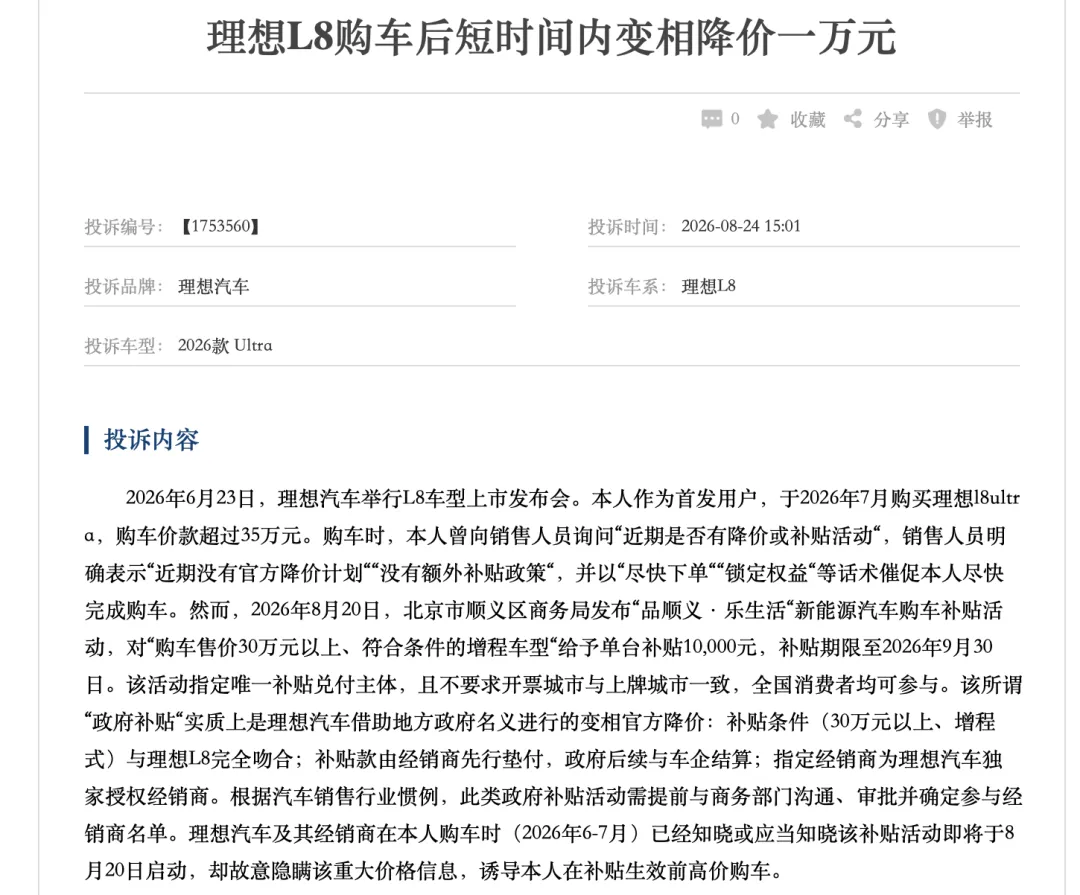 理想L8购车后短时间内变相降价一万元

0 收藏 分享 举报

投诉编号：【1753560】

投诉时间：2026-08-24 15:01

投诉品牌：理想汽车

投诉车系：理想L8

投诉车型：2026款 Ultra

投诉内容

2026年6月23日，理想汽车举行L8车型上市发布会。本人作为首发用户，于2026年7月购买理想l8ultra，购车价款超过35万元。购车时，本人曾向销售人员询问“近期是否有降价或补贴活动“，销售人员明确表示“近期没有官方降价计划““没有额外补贴政策“，并以“尽快下单““锁定权益“等话术催促本人尽快完成购车。然而，2026年8月20日，北京市顺义区商务局发布“品顺义 · 乐生活“新能源汽车购车补贴活动，对“购车售价30万元以上、符合条件的增程车型“给予单台补贴10,000元，补贴期限至2026年9月30日。该活动指定唯一补贴兑付主体，且不要求开票城市与上牌城市一致，全国消费者均可参与。该所谓“政府补贴“实质上是理想汽车借助地方政府名义进行的变相官方降价：补贴条件（30万元以上、增程式）与理想L8完全吻合；补贴款由经销商先行垫付，政府后续与车企结算；指定经销商为理想汽车独家授权经销商。根据汽车销售行业惯例，此类政府补贴活动需提前与商务部门沟通、审批并确定参与经销商名单。理想汽车及其经销商在本人购车时（2026年6-7月）已经知晓或应当知晓该补贴活动即将于8月20日启动，却故意隐瞒该重大价格信息，诱导本人在补贴生效前高价购车。